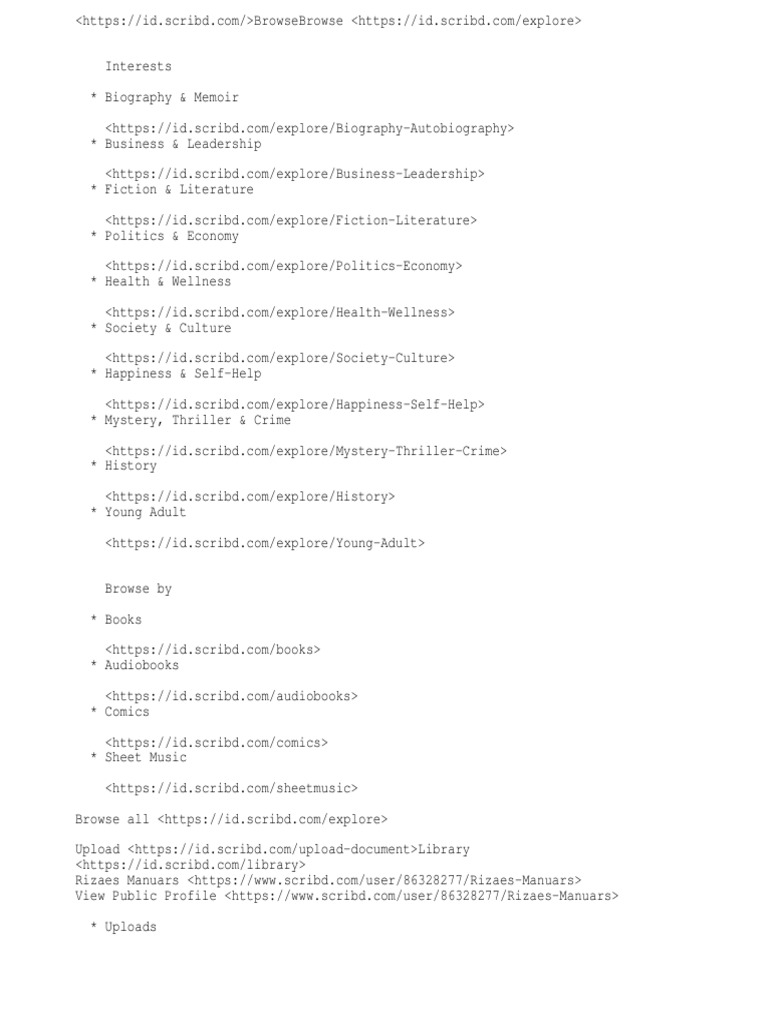 <https://id.scribd.com/>BrowseBrowse <https://id.scribd.com/explore>

Interests

* Biography & Memoir

<https://id.scribd.com/explore/Biography-Autobiography>
* Business & Leadership

<https://id.scribd.com/explore/Business-Leadership>
* Fiction & Literature

<https://id.scribd.com/explore/Fiction-Literature>
* Politics & Economy

<https://id.scribd.com/explore/Politics-Economy>
* Health & Wellness

<https://id.scribd.com/explore/Health-Wellness>
* Society & Culture

<https://id.scribd.com/explore/Society-Culture>
* Happiness & Self-Help

<https://id.scribd.com/explore/Happiness-Self-Help>
* Mystery, Thriller & Crime

<https://id.scribd.com/explore/Mystery-Thriller-Crime>
* History

<https://id.scribd.com/explore/History>
* Young Adult

<https://id.scribd.com/explore/Young-Adult>

Browse by

* Books

<https://id.scribd.com/books>
* Audiobooks

<https://id.scribd.com/audiobooks>
* Comics

<https://id.scribd.com/comics>
* Sheet Music

<https://id.scribd.com/sheetmusic>

Browse all <https://id.scribd.com/explore>

Upload <https://id.scribd.com/upload-document>Library <https://id.scribd.com/library>
Rizaes Manuars <https://www.scribd.com/user/86328277/Rizaes-Manuars>
View Public Profile <https://www.scribd.com/user/86328277/Rizaes-Manuars>

* Uploads